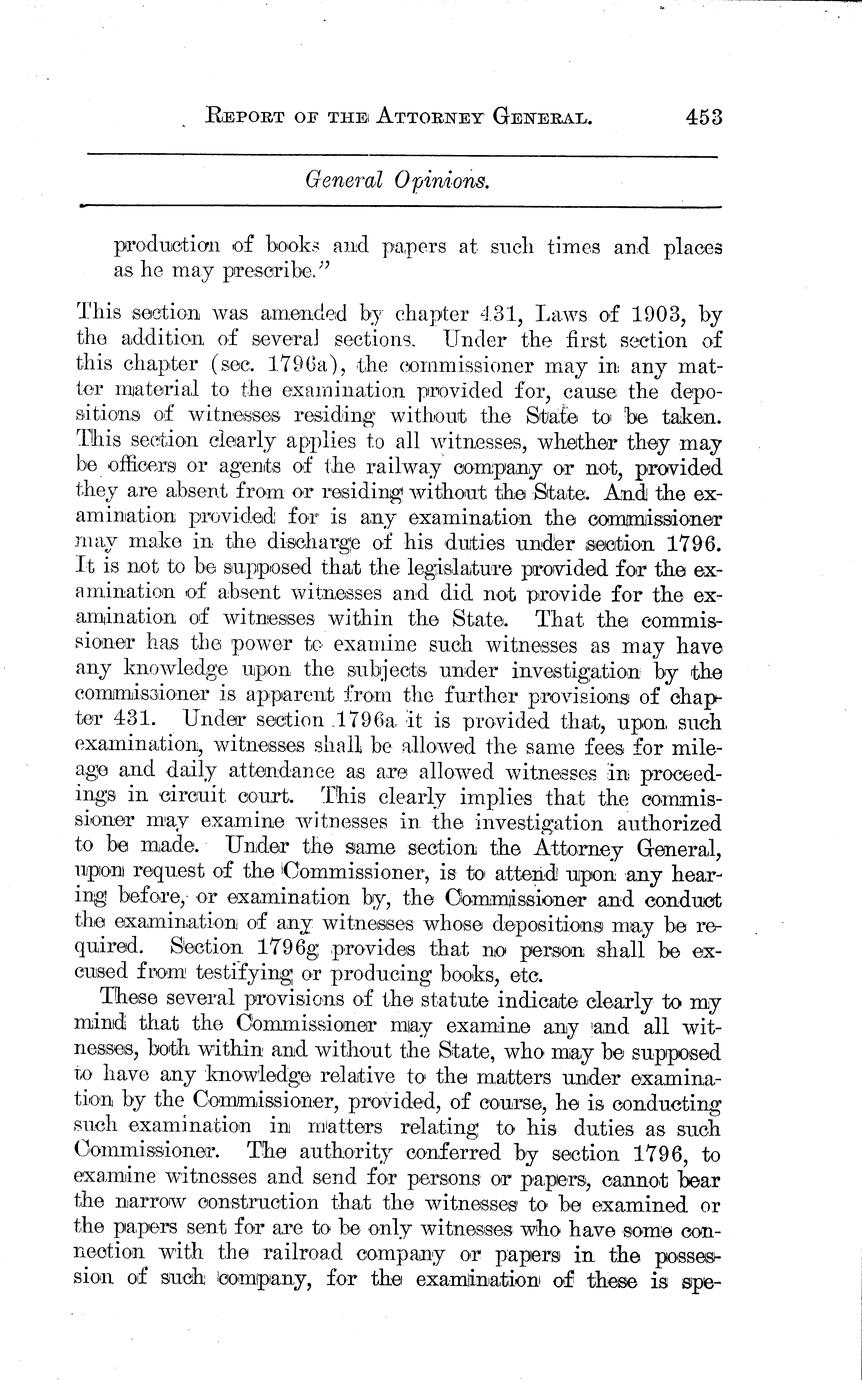 REPORT OF THE ATTORNEY GENERAL. 453

General Opinions.

production of books and papers at such times and places as he may prescribe."

This section was amended by chapter 431, Laws of 1903, by the addition of several sections. Under the first section of this chapter (sec. 1796a), the commissioner may in any matter material to the examination provided for, cause the depositions of witnesses residing without the State to be taken. This section clearly applies to all witnesses, whether they may be officers or agents of the railway company or not, provided they are absent from or residing without the State. And the examination provided for is any examination the commissioner may make in the discharge of his duties under section 1796. It is not to be supposed that the legislature provided for the examination of absent witnesses and did not provide for the examination of witnesses within the State. That the commissioner has the power to examine such witnesses as may have any knowledge upon the subjects under investigation by the commissioner is apparent from the further provisions of chapter 431. Under section 1796a it is provided that, upon such examination, witnesses shall be allowed the same fees for mileage and daily attendance as are allowed witnesses in proceedings in circuit court. This clearly implies that the commissioner may examine witnesses in the investigation authorized to be made. Under the same section the Attorney General, upon request of the Commissioner, is to attend upon any hearing before, or examination by, the Commissioner and conduct the examination of any witnesses whose depositions may be required. Section 1796g provides that no person shall be excused from testifying or producing books, etc.

These several provisions of the statute indicate clearly to my mind that the Commissioner may examine any and all witnesses, both within and without the State, who may be supposed to have any knowledge relative to the matters under examination by the Commissioner, provided, of course, he is conducting such examination in matters relating to his duties as such Commissioner. The authority conferred by section 1796, to examine witnesses and send for persons or papers, cannot bear the narrow construction that the witnesses to be examined or the papers sent for are to be only witnesses who have some connection with the railroad company or papers in the possession of such company, for the examination of these is spe-